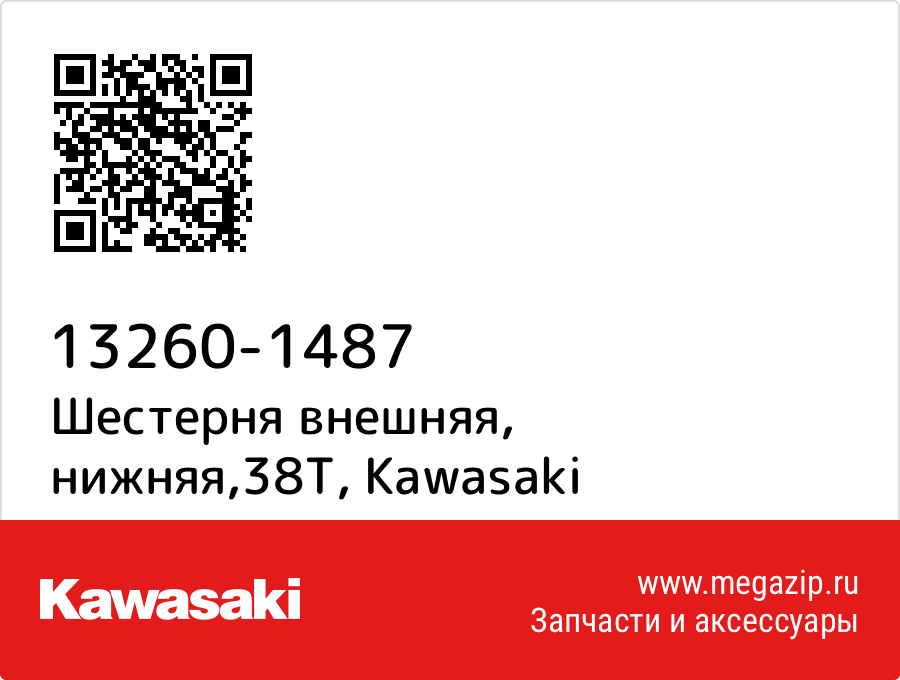 13260-1487
Шестерня внешняя, нижняя,38T, Kawasaki

Kawasaki

www.megazip.ru
Запчасти и аксессуары